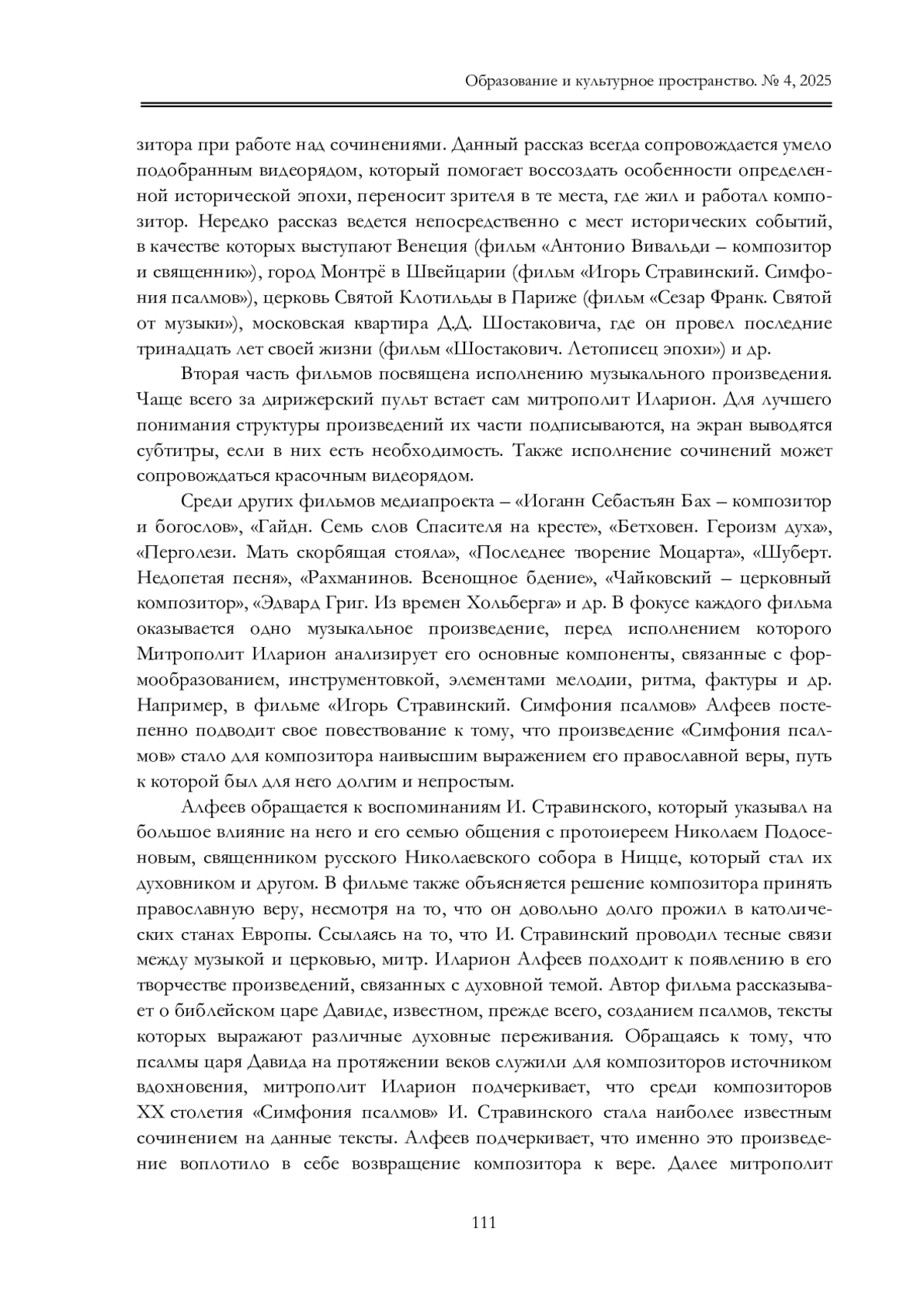 Образование и культурное пространство. № 4, 2025

зитора при работе над сочинениями. Данный рассказ всегда сопровождается умело подобранным видеорядом, который помогает воссоздать особенности определенной исторической эпохи, переносит зрителя в те места, где жил и работал композитор. Нередко рассказ ведется непосредственно с мест исторических событий, в качестве которых выступают Венеция (фильм «Антонио Вивальди – композитор и священник»), город Монтрё в Швейцарии (фильм «Игорь Стравинский. Симфония псалмов»), церковь Святой Клотильды в Париже (фильм «Сезар Франк. Святой от музыки»), московская квартира Д.Д. Шостаковича, где он провел последние тринадцать лет своей жизни (фильм «Шостакович. Летописец эпохи») и др.

Вторая часть фильмов посвящена исполнению музыкального произведения. Чаще всего за дирижерский пульт встает сам митрополит Иларион. Для лучшего понимания структуры произведений их части подписываются, на экран выводятся субтитры, если в них есть необходимость. Также исполнение сочинений может сопровождаться красочным видеорядом.

Среди других фильмов медиапроекта – «Иоганн Себастьян Бах – композитор и богослов», «Гайдн. Семь слов Спасителя на кресте», «Бетховен. Героизм духа», «Перголези. Мать скорбящая стояла», «Последнее творение Моцарта», «Шуберт. Недопетая песня», «Рахманинов. Всенощное бдение», «Чайковский – церковный композитор», «Эдвард Григ. Из времен Хольберга» и др. В фокусе каждого фильма оказывается одно музыкальное произведение, перед исполнением которого Митрополит Иларион анализирует его основные компоненты, связанные с формообразованием, инструментовкой, элементами мелодии, ритма, фактуры и др. Например, в фильме «Игорь Стравинский. Симфония псалмов» Алфеев постепенно подводит свое повествование к тому, что произведение «Симфония псалмов» стало для композитора наивысшим выражением его православной веры, путь к которой был для него долгим и непростым.

Алфеев обращается к воспоминаниям И. Стравинского, который указывал на большое влияние на него и его семью общения с протоиереем Николаем Подосеновым, священником русского Николаевского собора в Ницце, который стал их духовником и другом. В фильме также объясняется решение композитора принять православную веру, несмотря на то, что он довольно долго прожил в католических станах Европы. Ссылаясь на то, что И. Стравинский проводил тесные связи между музыкой и церковью, митр. Иларион Алфеев подходит к появлению в его творчестве произведений, связанных с духовной темой. Автор фильма рассказывает о библейском царе Давиде, известном, прежде всего, созданием псалмов, тексты которых выражают различные духовные переживания. Обращаясь к тому, что псалмы царя Давида на протяжении веков служили для композиторов источником вдохновения, митрополит Иларион подчеркивает, что среди композиторов XX столетия «Симфония псалмов» И. Стравинского стала наиболее известным сочинением на данные тексты. Алфеев подчеркивает, что именно это произведение воплотило в себе возвращение композитора к вере. Далее митрополит

111